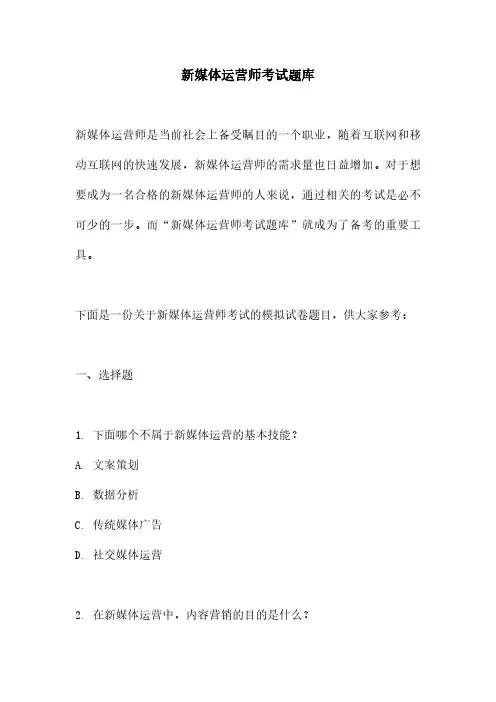 新媒体运营师考试题库

新媒体运营师是当前社会上备受瞩目的一个职业，随着互联网和移动互联网的快速发展，新媒体运营师的需求量也日益增加。对于想要成为一名合格的新媒体运营师的人来说，通过相关的考试是必不可少的一步。而“新媒体运营师考试题库”就成为了备考的重要工具。

下面是一份关于新媒体运营师考试的模拟试卷题目，供大家参考：

一、选择题

1. 下面哪个不属于新媒体运营的基本技能？

A. 文案策划

B. 数据分析

C. 传统媒体广告

D. 社交媒体运营

2. 在新媒体运营中，内容营销的目的是什么？